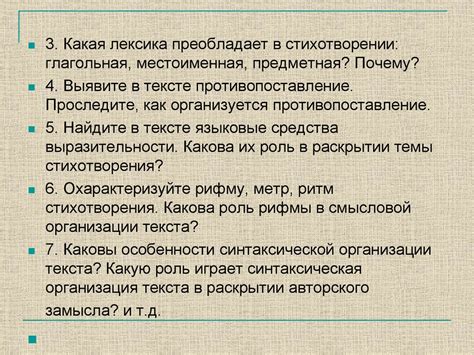 3. Какая лексика преобладает в стихотворении: глагольная, местоименная, предметная? Почему?

4. Выявите в тексте противопоставление. Проследите, как организуется противопоставление.

5. Найдите в тексте языковые средства выразительности. Какова их роль в раскрытии темы стихотворения?

6. Охарактеризуйте рифму, метр, ритм стихотворения. Какова роль рифмы в смысловой организации текста?

7. Каковы особенности синтаксической организации текста? Какую роль играет синтаксическая организация текста в раскрытии авторского замысла? и т.д.